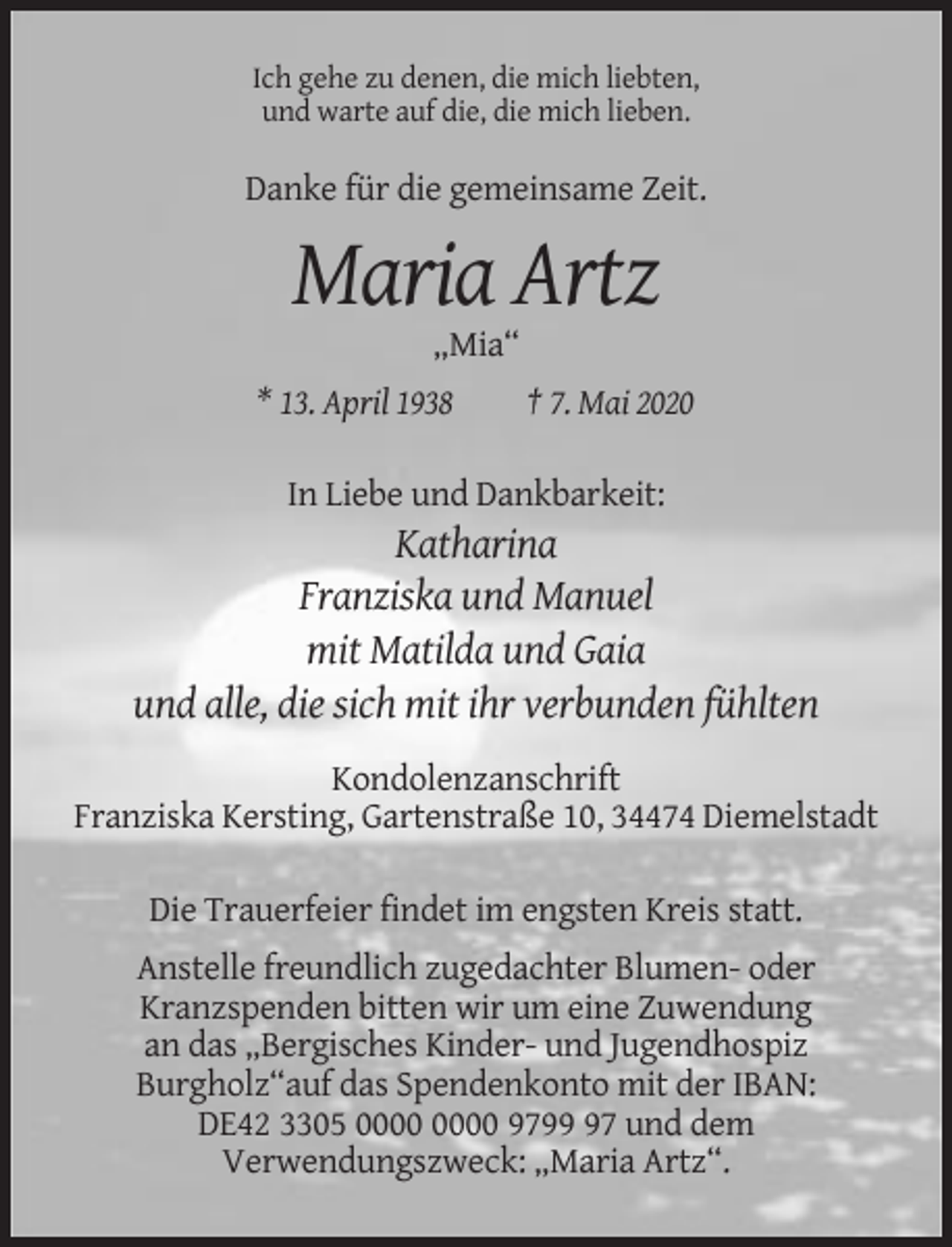 Ich gehe zu denen, die mich liebten, und warte auf die, die mich lieben.

Danke für die gemeinsame Zeit.

Maria Artz

„Mia“

* 13. April 1938 † 7. Mai 2020

In Liebe und Dankbarkeit:
Katharina
Franziska und Manuel
mit Matilda und Gaia
und alle, die sich mit ihr verbunden fühlten

Kondolenzanschrift
Franziska Kersting, Gartenstraße 10, 34474 Diemelstadt

Die Trauerfeier findet im engsten Kreis statt.

Anstelle freundlich zugedachter Blumen- oder Kranzspenden bitten wir um eine Zuwendung an das „Bergisches Kinder- und Jugendhospiz Burgholz“auf das Spendenkonto mit der IBAN: DE42 3305 0000 0000 9799 97 und dem Verwendungszweck: „Maria Artz“.